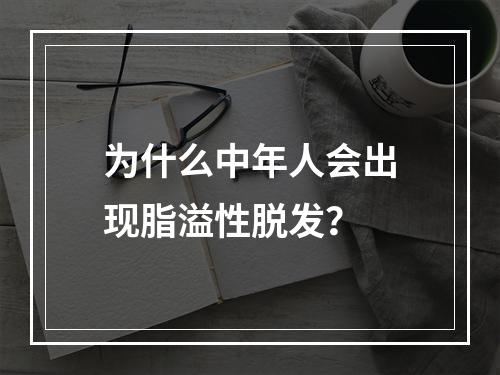 为什么中年人会出现脂溢性脱发?